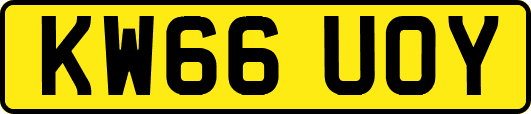 KW66 UOY